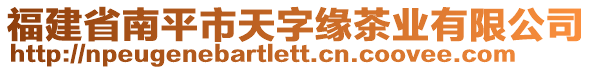 福建省南平市天字缘茶业有限公司
http://npeugenebartlett.cn.coovee.com